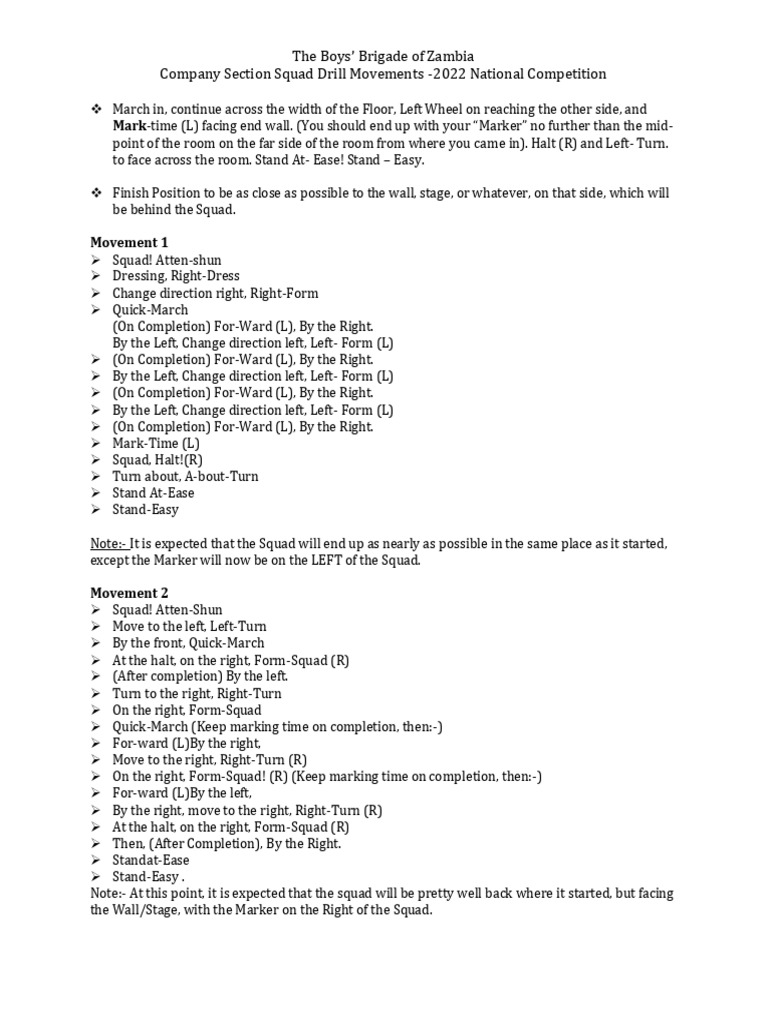 The Boys' Brigade of Zambia
Company Section Squad Drill Movements -2022 National Competition

❖ March in, continue across the width of the Floor, Left Wheel on reaching the other side, and Mark-time (L) facing end wall. (You should end up with your "Marker" no further than the mid-point of the room on the far side of the room from where you came in). Halt (R) and Left- Turn. to face across the room. Stand At- Ease! Stand – Easy.

❖ Finish Position to be as close as possible to the wall, stage, or whatever, on that side, which will be behind the Squad.

Movement 1
➢ Squad! Atten-shun
➢ Dressing, Right-Dress
➢ Change direction right, Right-Form
➢ Quick-March
(On Completion) For-Ward (L), By the Right.
By the Left, Change direction left, Left- Form (L)
➢ (On Completion) For-Ward (L), By the Right.
➢ By the Left, Change direction left, Left- Form (L)
➢ (On Completion) For-Ward (L), By the Right.
➢ By the Left, Change direction left, Left- Form (L)
➢ (On Completion) For-Ward (L), By the Right.
➢ Mark-Time (L)
➢ Squad, Halt!(R)
➢ Turn about, A-bout-Turn
➢ Stand At-Ease
➢ Stand-Easy

Note:- It is expected that the Squad will end up as nearly as possible in the same place as it started, except the Marker will now be on the LEFT of the Squad.

Movement 2
➢ Squad! Atten-Shun
➢ Move to the left, Left-Turn
➢ By the front, Quick-March
➢ At the halt, on the right, Form-Squad (R)
➢ (After completion) By the left.
➢ Turn to the right, Right-Turn
➢ On the right, Form-Squad
➢ Quick-March (Keep marking time on completion, then:-)
➢ For-ward (L)By the right,
➢ Move to the right, Right-Turn (R)
➢ On the right, Form-Squad! (R) (Keep marking time on completion, then:-)
➢ For-ward (L)By the left,
➢ By the right, move to the right, Right-Turn (R)
➢ At the halt, on the right, Form-Squad (R)
➢ Then, (After Completion), By the Right.
➢ Standat-Ease
➢ Stand-Easy .
Note:- At this point, it is expected that the squad will be pretty well back where it started, but facing the Wall/Stage, with the Marker on the Right of the Squad.